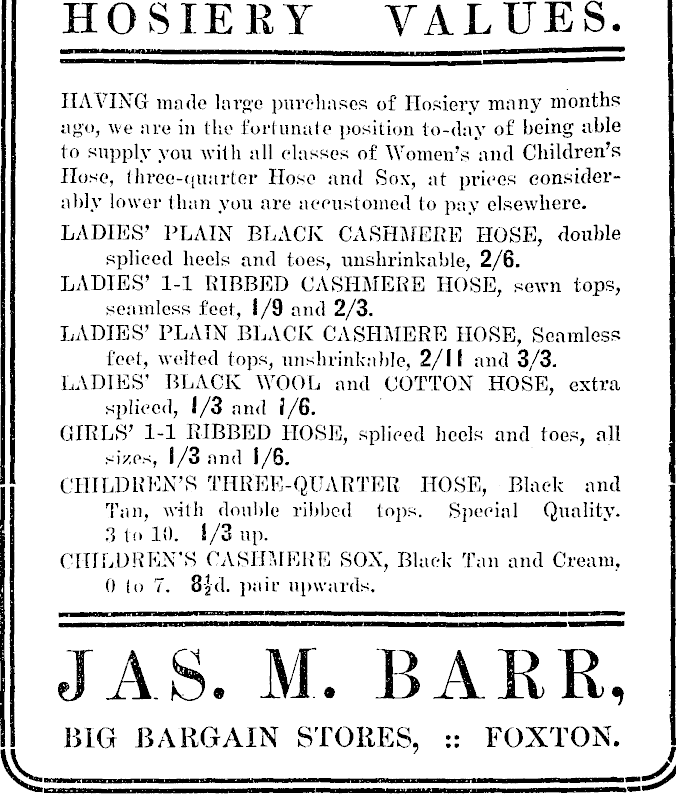 HOSIERY VALUES.

HAVING made large purchases of Hosiery many months ago, we are in the fortunate position to-day of being able to supply you with all classes of Women's and Children's Hose, three-quarter Hose and Sox, at prices considerably lower than you are accustomed to pay elsewhere.

LADIES' PLAIN BLACK CASHMERE HOSE, double spliced heels and toes, unshrinkable, 2/6.

LADIES' 1-1 RIBBED CASHMERE HOSE, sewn tops, seamless feet, 1/9 and 2/3.

LADIES' PLAIN BLACK CASHMERE HOSE, Seamless feet, welted tops, unshrinkable, 2/11 and 3/3.

LADIES' BLACK WOOL and COTTON HOSE, extra spliced, 1/3 and 1/6.

GIRLS' 1-1 RIBBED HOSE, spliced heels and toes, all sizes, 1/3 and 1/6.

CHILDREN'S THREE-QUARTER HOSE, Black and Tan, with double ribbed tops. Special Quality. 3 to 10. 1/3 up.

CHILDREN'S CASHMERE SOX, Black Tan and Cream, 0 to 7. $8\frac{1}{2}$d. pair upwards.

JAS. M. BARR,

BIG BARGAIN STORES, :: FOXTON.